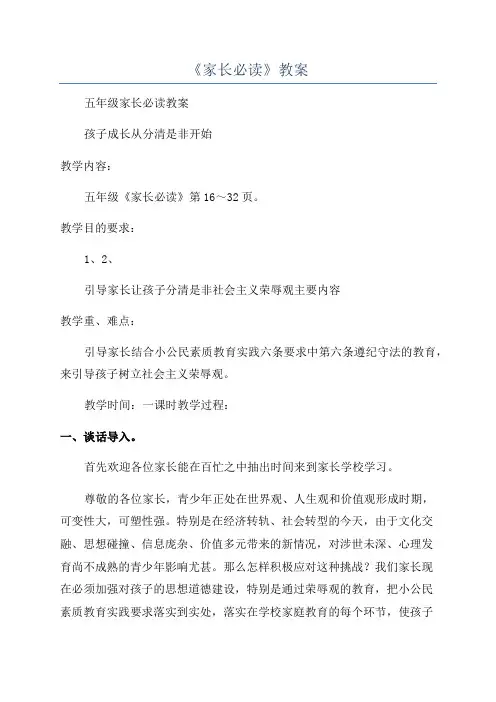 《家长必读》教案

五年级家长必读教案

孩子成长从分清是非开始

教学内容：

五年级《家长必读》第16～32页。

教学目的要求：

1、2、

引导家长让孩子分清是非社会主义荣辱观主要内容

教学重、难点：

引导家长结合小公民素质教育实践六条要求中第六条遵纪守法的教育，来引导孩子树立社会主义荣辱观。

教学时间：一课时教学过程：

一、谈话导入。

首先欢迎各位家长能在百忙之中抽出时间来到家长学校学习。

尊敬的各位家长，青少年正处在世界观、人生观和价值观形成时期，可变性大，可塑性强。特别是在经济转轨、社会转型的今天，由于文化交融、思想碰撞、信息庞杂、价值多元带来的新情况，对涉世未深、心理发育尚不成熟的青少年影响尤甚。那么怎样积极应对这种挑战？我们家长现在必须加强对孩子的思想道德建设，特别是通过荣辱观的教育，把小公民素质教育实践要求落实到实处，落实在学校家庭教育的每个环节，使孩子